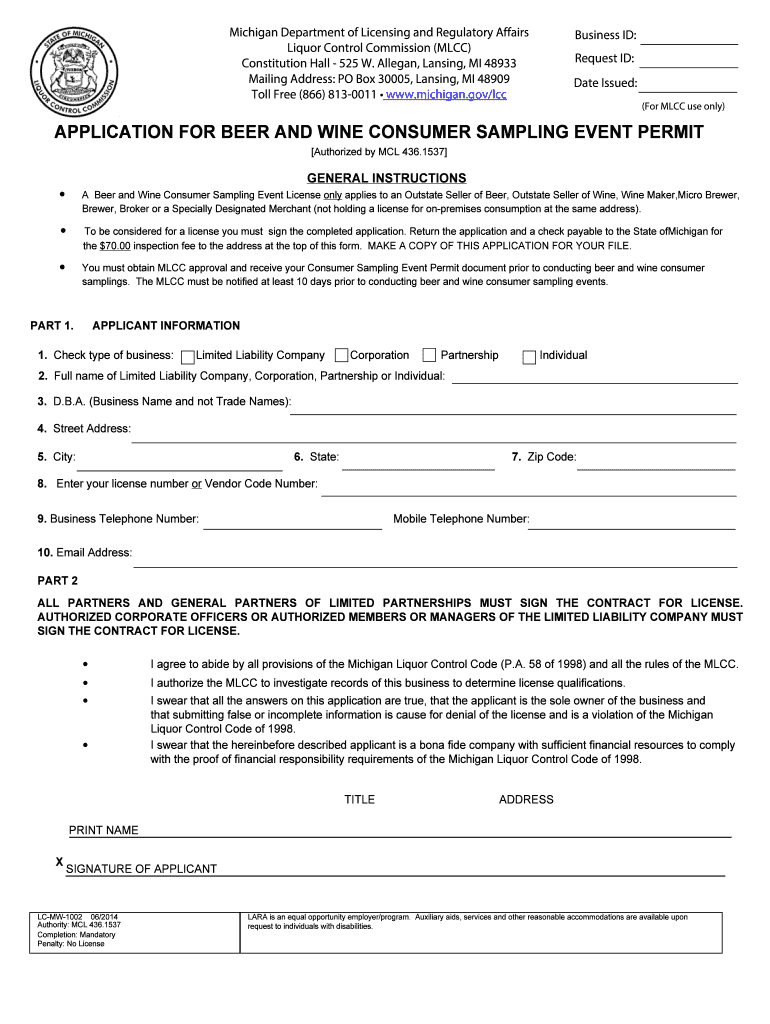 STATE OF MICHIGAN
LIQUOR CONTROL COMMISSION

Michigan Department of Licensing and Regulatory Affairs
Liquor Control Commission (MLCC)
Constitution Hall - 525 W. Allegan, Lansing, MI 48933
Mailing Address: PO Box 30005, Lansing, MI 48909
Toll Free (866) 813-0011 • www.michigan.gov/lcc

Business ID:
Request ID:
Date Issued:
(For MLCC use only)

APPLICATION FOR BEER AND WINE CONSUMER SAMPLING EVENT PERMIT
[Authorized by MCL 436.1537]

GENERAL INSTRUCTIONS

• A Beer and Wine Consumer Sampling Event License only applies to an Outstate Seller of Beer, Outstate Seller of Wine, Wine Maker,Micro Brewer, Brewer, Broker or a Specially Designated Merchant (not holding a license for on-premises consumption at the same address).

• To be considered for a license you must sign the completed application. Return the application and a check payable to the State ofMichigan for the $70.00 inspection fee to the address at the top of this form. MAKE A COPY OF THIS APPLICATION FOR YOUR FILE.

• You must obtain MLCC approval and receive your Consumer Sampling Event Permit document prior to conducting beer and wine consumer samplings. The MLCC must be notified at least 10 days prior to conducting beer and wine consumer sampling events.

PART 1. APPLICANT INFORMATION

1. Check type of business: Limited Liability Company Corporation Partnership Individual
2. Full name of Limited Liability Company, Corporation, Partnership or Individual:
3. D.B.A. (Business Name and not Trade Names):
4. Street Address:
5. City:
6. State:
7. Zip Code:
8. Enter your license number or Vendor Code Number:
9. Business Telephone Number:
Mobile Telephone Number:
10. Email Address:

PART 2

ALL PARTNERS AND GENERAL PARTNERS OF LIMITED PARTNERSHIPS MUST SIGN THE CONTRACT FOR LICENSE. AUTHORIZED CORPORATE OFFICERS OR AUTHORIZED MEMBERS OR MANAGERS OF THE LIMITED LIABILITY COMPANY MUST SIGN THE CONTRACT FOR LICENSE.

• I agree to abide by all provisions of the Michigan Liquor Control Code (P.A. 58 of 1998) and all the rules of the MLCC.
• I authorize the MLCC to investigate records of this business to determine license qualifications.
• I swear that all the answers on this application are true, that the applicant is the sole owner of the business and that submitting false or incomplete information is cause for denial of the license and is a violation of the Michigan Liquor Control Code of 1998.
• I swear that the hereinbefore described applicant is a bona fide company with sufficient financial resources to comply with the proof of financial responsibility requirements of the Michigan Liquor Control Code of 1998.

TITLE
ADDRESS
PRINT NAME
X SIGNATURE OF APPLICANT

LC-MW-1002 06/2014
Authority: MCL 436.1537
Completion: Mandatory
Penalty: No License

LARA is an equal opportunity employer/program. Auxiliary aids, services and other reasonable accommodations are available upon request to individuals with disabilities.